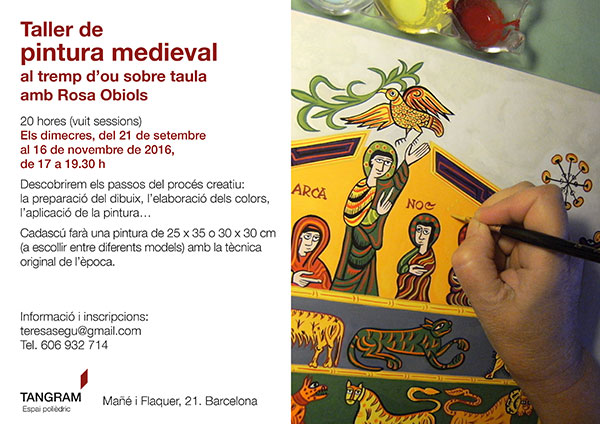 Taller de
pintura medieval
al tremp d'ou sobre taula
amb Rosa Obiols

20 hores (vuit sessions)
Els dimecres, del 21 de setembre
al 16 de novembre de 2016,
de 17 a 19.30 h

Descobrirem els passos del procés creatiu: la preparació del dibuix, l'elaboració dels colors, l'aplicació de la pintura…

Cadascú farà una pintura de 25 x 35 o 30 x 30 cm (a escollir entre diferents models) amb la tècnica original de l'època.

Informació i inscripcions:
teresasegu@gmail.com
Tel. 606 932 714

TANGRAM
Espai polièdric

Mañé i Flaquer, 21. Barcelona

ARCA
NOE